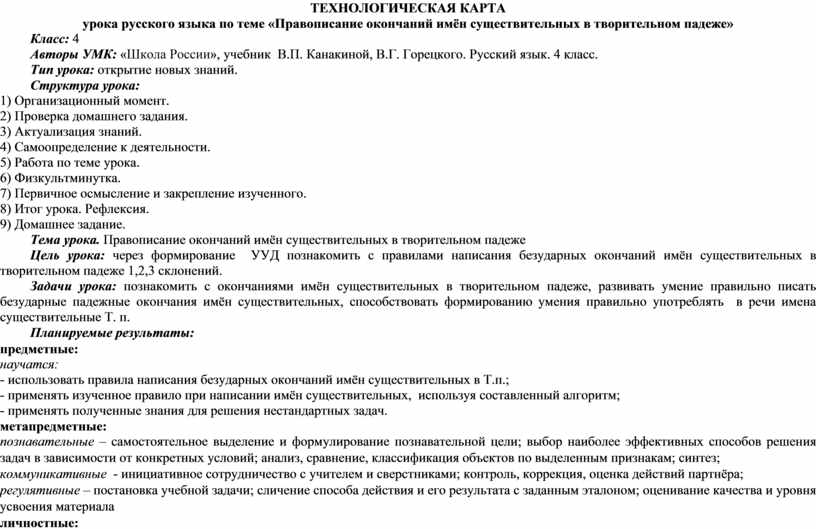 ТЕХНОЛОГИЧЕСКАЯ КАРТА
урока русского языка по теме «Правописание окончаний имён существительных в творительном падеже»

Класс: 4
Авторы УМК: «Школа России», учебник В.П. Канакиной, В.Г. Горецкого. Русский язык. 4 класс.
Тип урока: открытие новых знаний.
Структура урока:
1) Организационный момент.
2) Проверка домашнего задания.
3) Актуализация знаний.
4) Самоопределение к деятельности.
5) Работа по теме урока.
6) Физкультминутка.
7) Первичное осмысление и закрепление изученного.
8) Итог урока. Рефлексия.
9) Домашнее задание.
Тема урока. Правописание окончаний имён существительных в творительном падеже
Цель урока: через формирование УУД познакомить с правилами написания безударных окончаний имён существительных в творительном падеже 1,2,3 склонений.
Задачи урока: познакомить с окончаниями имён существительных в творительном падеже, развивать умение правильно писать безударные падежные окончания имён существительных, способствовать формированию умения правильно употреблять в речи имена существительные Т. п.
Планируемые результаты:
предметные:
научатся:
- использовать правила написания безударных окончаний имён существительных в Т.п.;
- применять изученное правило при написании имён существительных, используя составленный алгоритм;
- применять полученные знания для решения нестандартных задач.
метапредметные:
познавательные – самостоятельное выделение и формулирование познавательной цели; выбор наиболее эффективных способов решения задач в зависимости от конкретных условий; анализ, сравнение, классификация объектов по выделенным признакам; синтез;
коммуникативные - инициативное сотрудничество с учителем и сверстниками; контроль, коррекция, оценка действий партнёра;
регулятивные – постановка учебной задачи; сличение способа действия и его результата с заданным эталоном; оценивание качества и уровня усвоения материала
личностные: